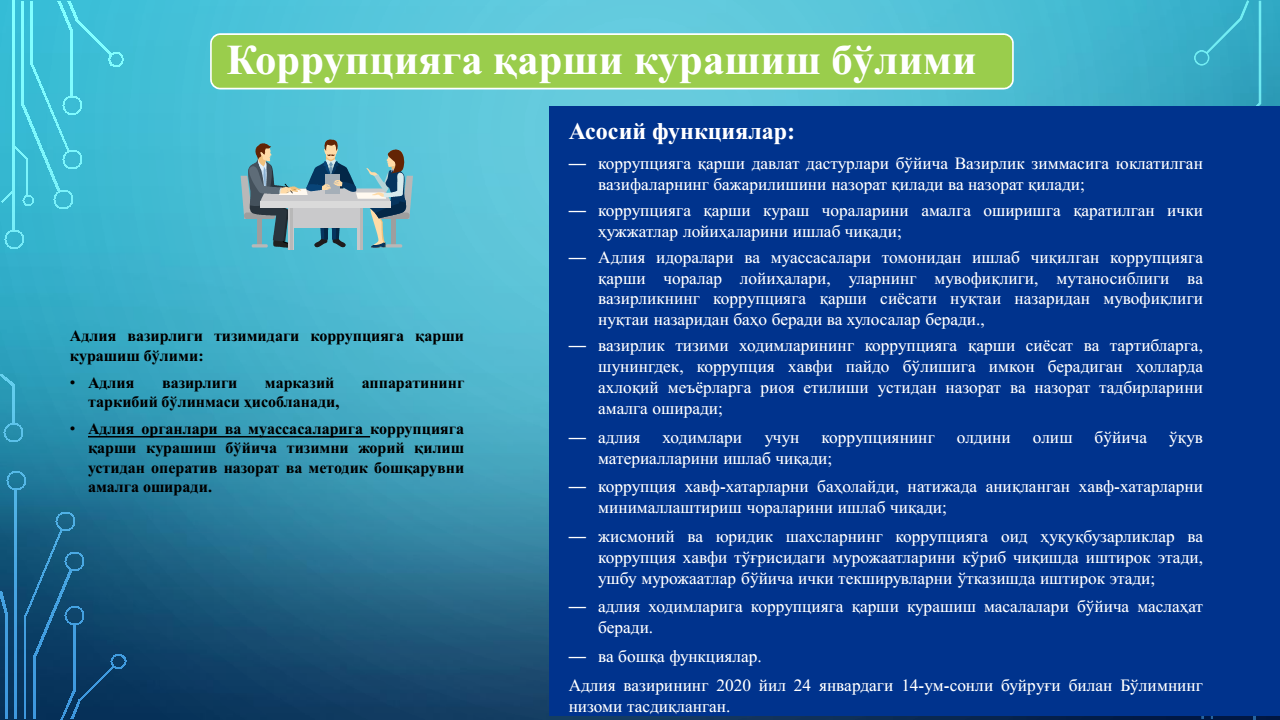 Коррупцияга қарши курашиш бўлими

Адлия вазирлиги тизимидаги коррупцияга қарши курашиш бўлими:

• Адлия вазирлиги марказий аппаратининг таркибий бўлинмаси ҳисобланади,

• Адлия органлари ва муассасаларига коррупцияга қарши курашиш бўйича тизимни жорий қилиш устидан оператив назорат ва методик бошқарувни амалга оширади.

Асосий функциялар:

— коррупцияга қарши давлат дастурлари бўйича Вазирлик зиммасига юклатилган вазифаларнинг бажарилишини назорат қилади ва назорат қилади;

— коррупцияга қарши кураш чораларини амалга оширишга қаратилган ички ҳужжатлар лойиҳаларини ишлаб чиқади;

— Адлия идоралари ва муассасалари томонидан ишлаб чиқилган коррупцияга қарши чоралар лойиҳалари, уларнинг мувофиқлиги, мутаносиблиги ва вазирликнинг коррупцияга қарши сиёсати нуқтаи назаридан мувофиқлиги нуқтаи назаридан баҳо беради ва хулосалар беради.,

— вазирлик тизими ходимларининг коррупцияга қарши сиёсат ва тартибларга, шунингдек, коррупция хавфи пайдо бўлишига имкон берадиган ҳолларда ахлоқий меъёрларга риоя етилиши устидан назорат ва назорат тадбирларини амалга оширади;

— адлия ходимлари учун коррупциянинг олдини олиш бўйича ўқув материалларини ишлаб чиқади;

— коррупция хавф-хатарларни баҳолайди, натижада аниқланган хавф-хатарларни минималлаштириш чораларини ишлаб чиқади;

— жисмоний ва юридик шахсларнинг коррупцияга оид ҳуқуқбузарликлар ва коррупция хавфи тўғрисидаги мурожаатларини кўриб чиқишда иштирок этади, ушбу мурожаатлар бўйича ички текширувларни ўтказишда иштирок этади;

— адлия ходимларига коррупцияга қарши курашиш масалалари бўйича маслаҳат беради.

— ва бошқа функциялар.

Адлия вазирининг 2020 йил 24 январдаги 14-ум-сонли буйруғи билан Бўлимнинг низоми тасдиқланган.